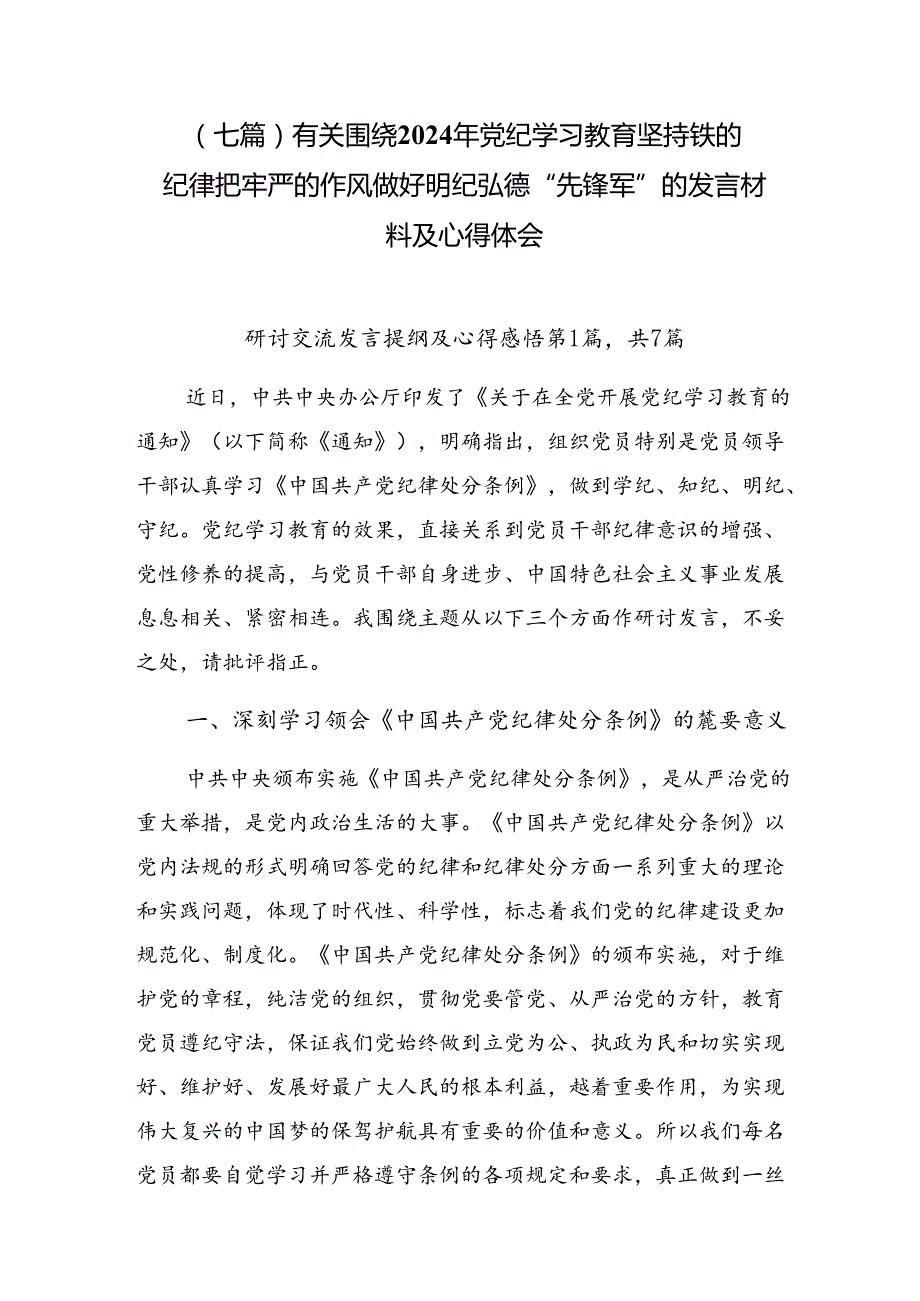 （七篇）有关围绕2024年党纪学习教育坚持铁的纪律把牢严的作风做好明纪弘德“先锋军”的发言材料及心得体会

研讨交流发言提纲及心得感悟第1篇，共7篇

近日，中共中央办公厅印发了《关于在全党开展党纪学习教育的通知》（以下简称《通知》），明确指出，组织党员特别是党员领导干部认真学习《中国共产党纪律处分条例》，做到学纪、知纪、明纪、守纪。党纪学习教育的效果，直接关系到党员干部纪律意识的增强、党性修养的提高，与党员干部自身进步、中国特色社会主义事业发展息息相关、紧密相连。我围绕主题从以下三个方面作研讨发言，不妥之处，请批评指正。

一、深刻学习领会《中国共产党纪律处分条例》的麓要意义

中共中央颁布实施《中国共产党纪律处分条例》，是从严治党的重大举措，是党内政治生活的大事。《中国共产党纪律处分条例》以党内法规的形式明确回答党的纪律和纪律处分方面一系列重大的理论和实践问题，体现了时代性、科学性，标志着我们党的纪律建设更加规范化、制度化。《中国共产党纪律处分条例》的颁布实施，对于维护党的章程，纯洁党的组织，贯彻党要管党、从严治党的方针，教育党员遵纪守法，保证我们党始终做到立党为公、执政为民和切实实现好、维护好、发展好最广大人民的根本利益，越着重要作用，为实现伟大复兴的中国梦的保驾护航具有重要的价值和意义。所以我们每名党员都要自觉学习并严格遵守条例的各项规定和要求，真正做到一丝